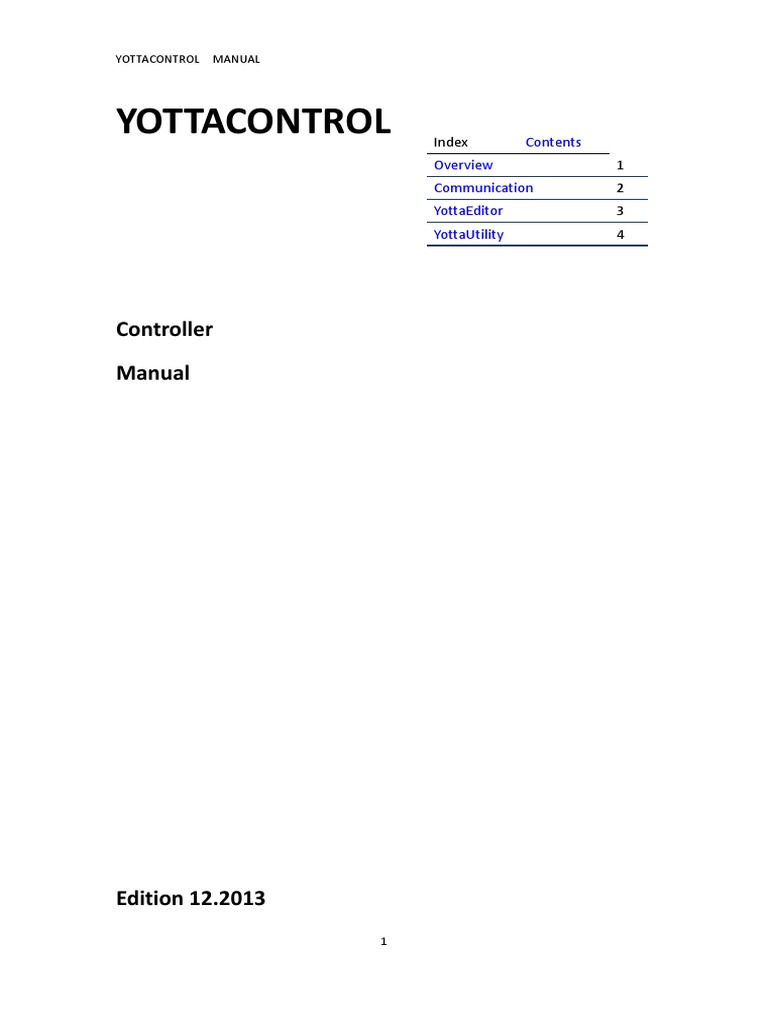 YOTTACONTROL MANUAL

YOTTACONTROL

| Index | Contents |  |
|---|---|---|
| Overview |  | 1 |
| Communication |  | 2 |
| YottaEditor |  | 3 |
| YottaUtility |  | 4 |

Controller

Manual

Edition 12.2013

1